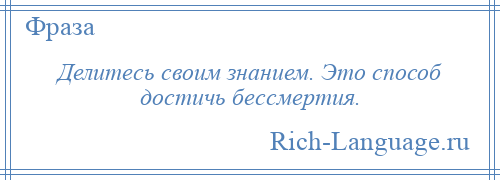 Фраза

Делитесь своим знанием. Это способ достичь бессмертия.

Rich-Language.ru